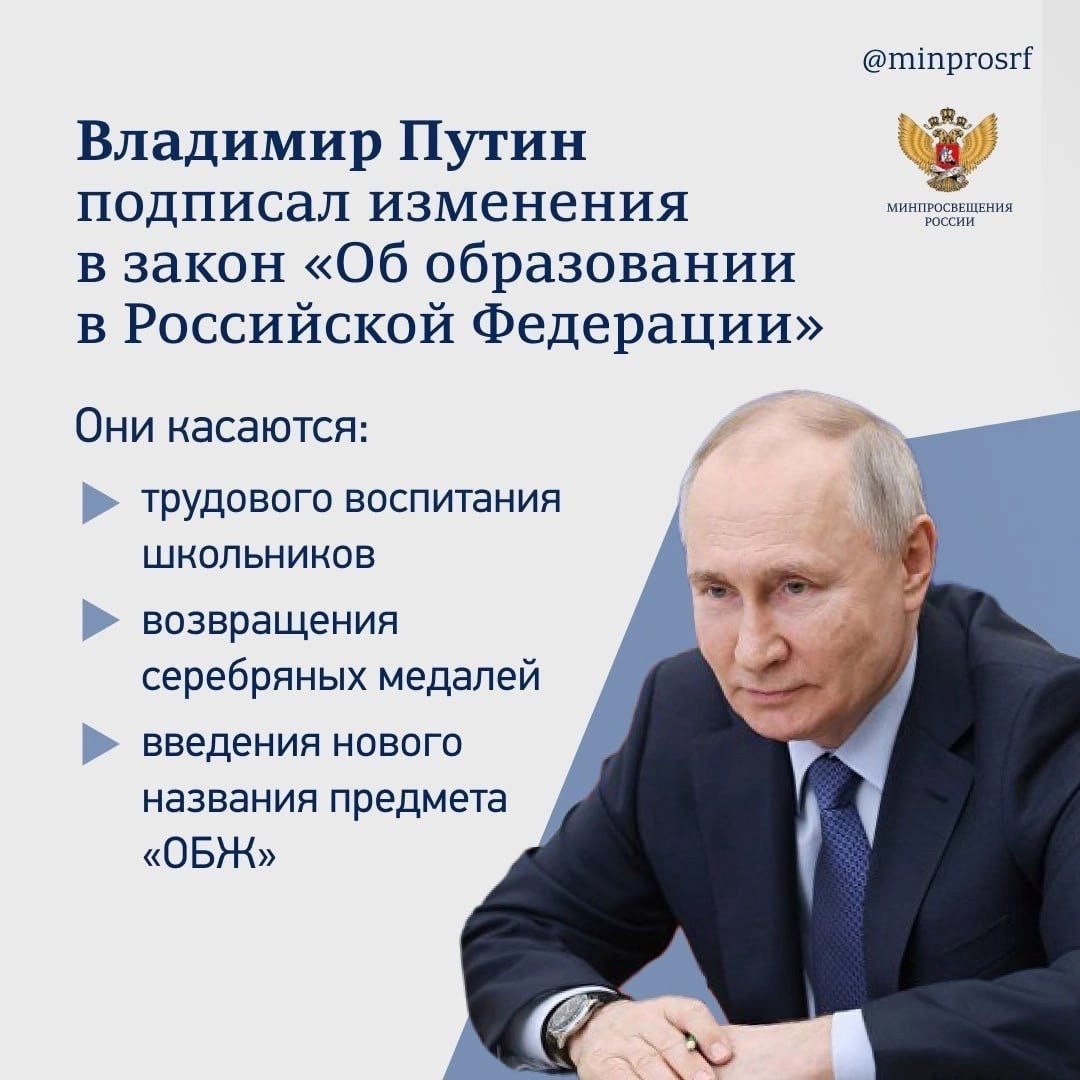 @minprosrf

МИНПРОСВЕЩЕНИЯ РОССИИ

Владимир Путин подписал изменения в закон «Об образовании в Российской Федерации»

Они касаются:

трудового воспитания школьников

возвращения серебряных медалей

введения нового названия предмета «ОБЖ»